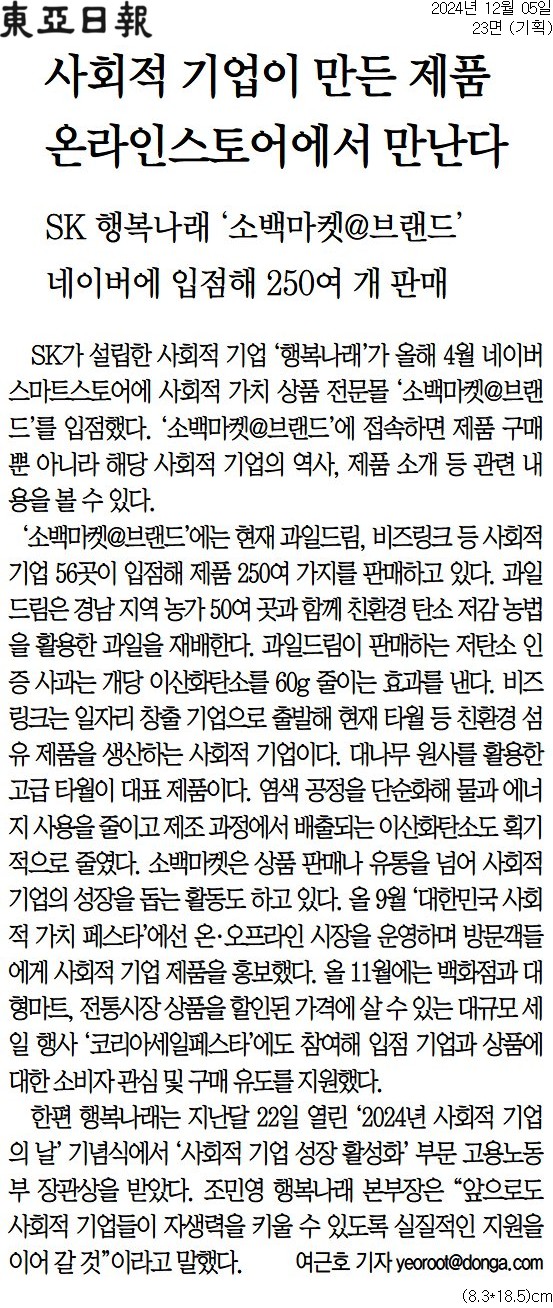 東亞日報

2024년 12월 05일
23면 (기획)

사회적 기업이 만든 제품 온라인스토어에서 만난다

SK 행복나래 '소백마켓@브랜드' 네이버에 입점해 250여 개 판매

SK가 설립한 사회적 기업 '행복나래'가 올해 4월 네이버 스마트스토어에 사회적 가치 상품 전문몰 '소백마켓@브랜드'를 입점했다. '소백마켓@브랜드'에 접속하면 제품 구매뿐 아니라 해당 사회적 기업의 역사, 제품 소개 등 관련 내용을 볼 수 있다.

'소백마켓@브랜드'에는 현재 과일드림, 비즈링크 등 사회적 기업 56곳이 입점해 제품 250여 가지를 판매하고 있다. 과일드림은 경남 지역 농가 50여 곳과 함께 친환경 탄소 저감 농법을 활용한 과일을 재배한다. 과일드림이 판매하는 저탄소 인증 사과는 개당 이산화탄소를 60g 줄이는 효과를 낸다. 비즈링크는 일자리 창출 기업으로 출발해 현재 타월 등 친환경 섬유 제품을 생산하는 사회적 기업이다. 대나무 원사를 활용한 고급 타월이 대표 제품이다. 염색 공정을 단순화해 물과 에너지 사용을 줄이고 제조 과정에서 배출되는 이산화탄소도 획기적으로 줄였다. 소백마켓은 상품 판매나 유통을 넘어 사회적 기업의 성장을 돕는 활동도 하고 있다. 올 9월 '대한민국 사회적 가치 페스타'에선 온·오프라인 시장을 운영하며 방문객들에게 사회적 기업 제품을 홍보했다. 올 11월에는 백화점과 대형마트, 전통시장 상품을 할인된 가격에 살 수 있는 대규모 세일 행사 '코리아세일페스타'에도 참여해 입점 기업과 상품에 대한 소비자 관심 및 구매 유도를 지원했다.

한편 행복나래는 지난달 22일 열린 '2024년 사회적 기업의 날' 기념식에서 '사회적 기업 성장 활성화' 부문 고용노동부 장관상을 받았다. 조민영 행복나래 본부장은 "앞으로도 사회적 기업들이 자생력을 키울 수 있도록 실질적인 지원을 이어 갈 것"이라고 말했다.

여근호 기자 yeoroot@donga.com

(8.3*18.5)cm